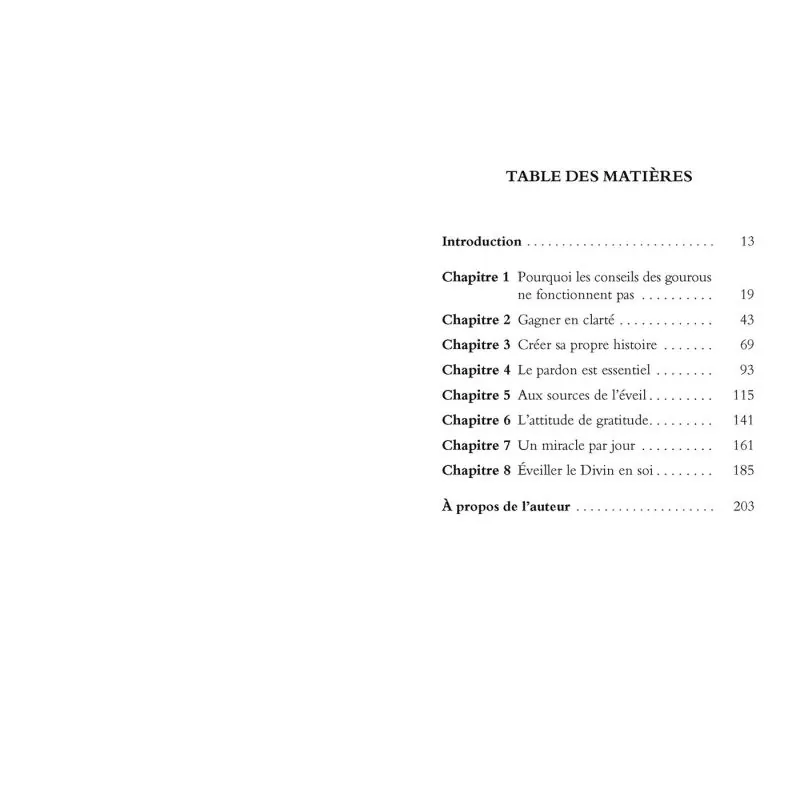 TABLE DES MATIÈRES

Introduction . . . . . . . . . . . . . . . . . . . . . . . . . . . 13

Chapitre 1 Pourquoi les conseils des gourous ne fonctionnent pas . . . . . . . . . . 19

Chapitre 2 Gagner en clarté . . . . . . . . . . . . . 43

Chapitre 3 Créer sa propre histoire . . . . . . . 69

Chapitre 4 Le pardon est essentiel . . . . . . . . 93

Chapitre 5 Aux sources de l'éveil . . . . . . . . . 115

Chapitre 6 L'attitude de gratitude. . . . . . . . . 141

Chapitre 7 Un miracle par jour . . . . . . . . . . 161

Chapitre 8 Éveiller le Divin en soi . . . . . . . . 185

À propos de l'auteur . . . . . . . . . . . . . . . . . . . . 203